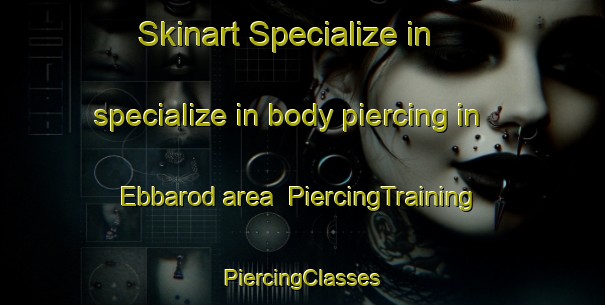 Skinart Specialize in

specialize in body piercing in

Ebbarod area PiercingTraining

PiercingClasses